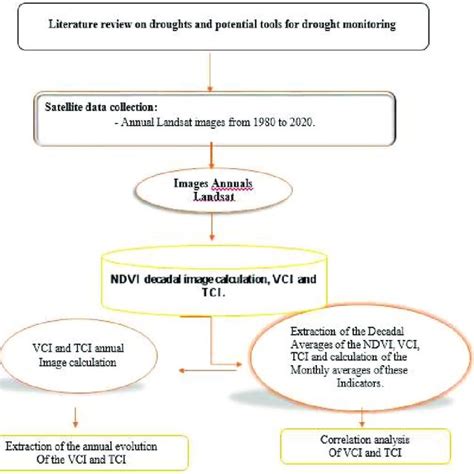 Literature review on droughts and potential tools for drought monitoring

Satellite data collection:
- Annual Landsat images from 1980 to 2020.

Images Annuals Landsat

NDVI decadal image calculation, VCI and TCI.

VCI and TCI annual Image calculation

Extraction of the Decadal Averages of the NDVI, VCI, TCI and calculation of the Monthly averages of these Indicators.

Extraction of the annual evolution Of the VCI and TCI

Correlation analysis Of VCI and TCI